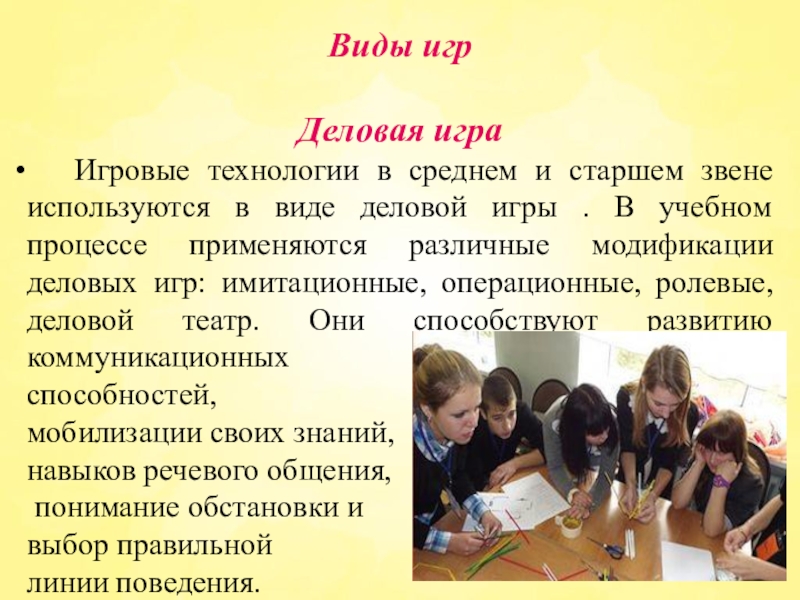 Виды игр

Деловая игра

• Игровые технологии в среднем и старшем звене используются в виде деловой игры . В учебном процессе применяются различные модификации деловых игр: имитационные, операционные, ролевые, деловой театр. Они способствуют развитию коммуникационных способностей, мобилизации своих знаний, навыков речевого общения, понимание обстановки и выбор правильной линии поведения.